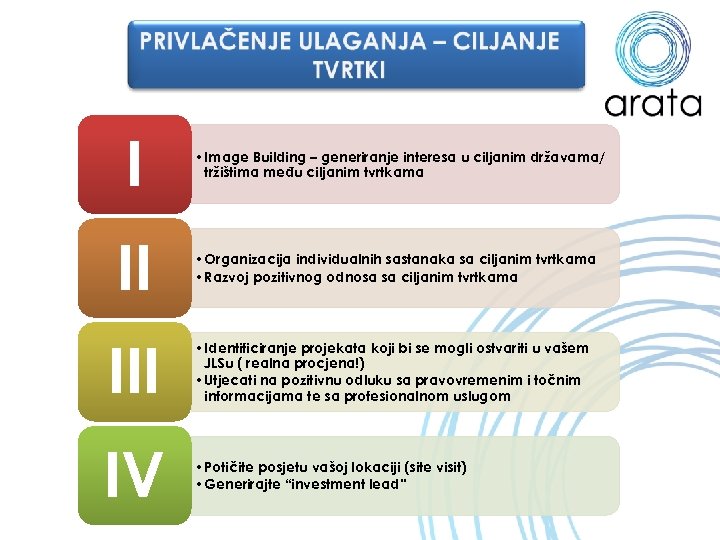 PRIVLAČENJE ULAGANJA – CILJANJE TVRTKI

arata

I

• Image Building – generiranje interesa u ciljanim državama/ tržištima među ciljanim tvrtkama

II

• Organizacija individualnih sastanaka sa ciljanim tvrtkama
• Razvoj pozitivnog odnosa sa ciljanim tvrtkama

III

• Identificiranje projekata koji bi se mogli ostvariti u vašem JLSu ( realna procjena!)
• Utjecati na pozitivnu odluku sa pravovremenim i točnim informacijama te sa profesionalnom uslugom

IV

• Potičite posjetu vašoj lokaciji (site visit)
• Generirajte "investment lead"